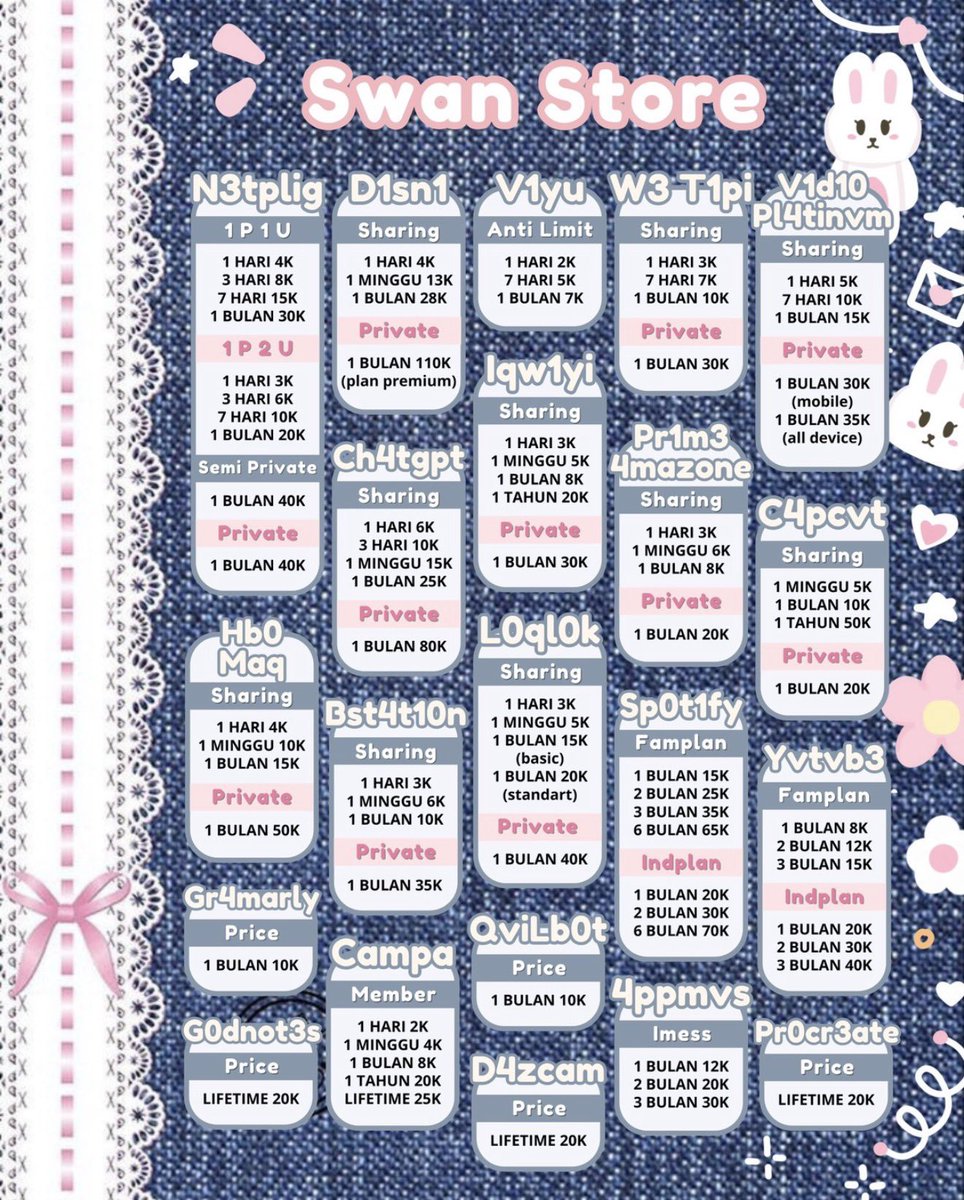 Swan Store

N3tplig
1 P 1 U
1 HARI 4K
3 HARI 8K
7 HARI 15K
1 BULAN 30K
1 P 2 U
1 HARI 3K
3 HARI 6K
7 HARI 10K
1 BULAN 20K
Semi Private
1 BULAN 40K
Private
1 BULAN 40K

Hb0 Maq
Sharing
1 HARI 4K
1 MINGGU 10K
1 BULAN 15K
Private
1 BULAN 50K

Gr4marly
Price
1 BULAN 10K

G0dnot3s
Price
LIFETIME 20K

D1sn1
Sharing
1 HARI 4K
1 MINGGU 13K
1 BULAN 28K
Private
1 BULAN 110K
(plan premium)

Ch4tgpt
Sharing
1 HARI 6K
3 HARI 10K
1 MINGGU 15K
1 BULAN 25K
Private
1 BULAN 80K

Bst4t10n
Sharing
1 HARI 3K
1 MINGGU 6K
1 BULAN 10K
Private
1 BULAN 35K

Campa
Member
1 HARI 2K
1 MINGGU 4K
1 BULAN 8K
1 TAHUN 20K
LIFETIME 25K

V1yu
Anti Limit
1 HARI 2K
7 HARI 5K
1 BULAN 7K

Iqw1yi
Sharing
1 HARI 3K
1 MINGGU 5K
1 BULAN 8K
1 TAHUN 20K
Private
1 BULAN 30K

L0ql0k
Sharing
1 HARI 3K
1 MINGGU 5K
1 BULAN 15K
(basic)
1 BULAN 20K
(standart)
Private
1 BULAN 40K

QviLb0t
Price
1 BULAN 10K

D4zcam
Price
LIFETIME 20K

W3 T1pi
Sharing
1 HARI 3K
7 HARI 7K
1 BULAN 10K
Private
1 BULAN 30K

Pr1m3 4mazone
Sharing
1 HARI 3K
1 MINGGU 6K
1 BULAN 8K
Private
1 BULAN 20K

Sp0t1fy
Famplan
1 BULAN 15K
2 BULAN 25K
3 BULAN 35K
6 BULAN 65K
Indplan
1 BULAN 20K
2 BULAN 30K
6 BULAN 70K

4ppmvs
Imess
1 BULAN 12K
2 BULAN 20K
3 BULAN 30K

V1d10 Pl4tinvm
Sharing
1 HARI 5K
7 HARI 10K
1 BULAN 15K
Private
1 BULAN 30K
(mobile)
1 BULAN 35K
(all device)

C4pcvt
Sharing
1 MINGGU 5K
1 BULAN 10K
1 TAHUN 50K
Private
1 BULAN 20K

Yvtvb3
Famplan
1 BULAN 8K
2 BULAN 12K
3 BULAN 15K
Indplan
1 BULAN 20K
2 BULAN 30K
3 BULAN 40K

Pr0cr3ate
Price
LIFETIME 20K